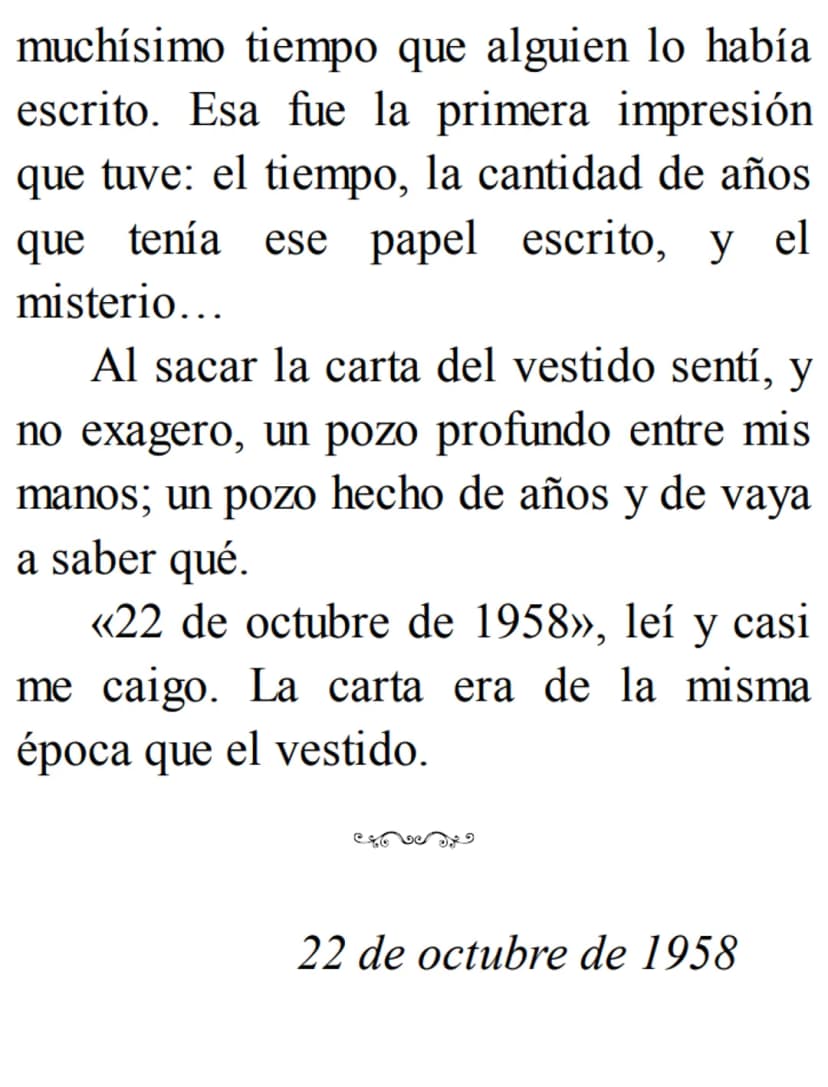 muchísimo tiempo que alguien lo había escrito. Esa fue la primera impresión que tuve: el tiempo, la cantidad de años que tenía ese papel escrito, y el misterio…

Al sacar la carta del vestido sentí, y no exagero, un pozo profundo entre mis manos; un pozo hecho de años y de vaya a saber qué.

«22 de octubre de 1958», leí y casi me caigo. La carta era de la misma época que el vestido.

22 de octubre de 1958